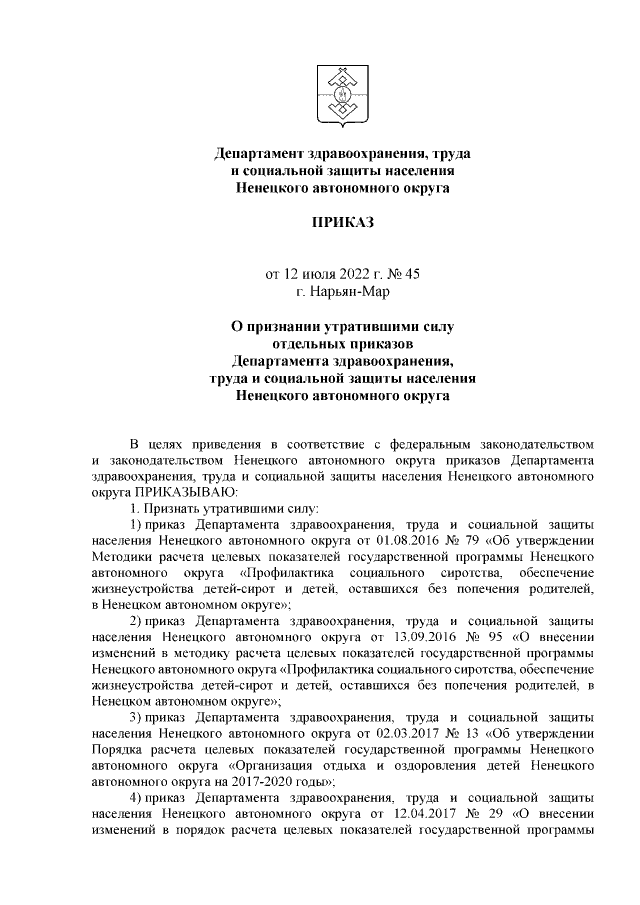 Департамент здравоохранения, труда и социальной защиты населения Ненецкого автономного округа

ПРИКАЗ

от 12 июля 2022 г. № 45
г. Нарьян-Мар

О признании утратившими силу отдельных приказов Департамента здравоохранения, труда и социальной защиты населения Ненецкого автономного округа

В целях приведения в соответствие с федеральным законодательством и законодательством Ненецкого автономного округа приказов Департамента здравоохранения, труда и социальной защиты населения Ненецкого автономного округа ПРИКАЗЫВАЮ:

1. Признать утратившими силу:

1) приказ Департамента здравоохранения, труда и социальной защиты населения Ненецкого автономного округа от 01.08.2016 № 79 «Об утверждении Методики расчета целевых показателей государственной программы Ненецкого автономного округа «Профилактика социального сиротства, обеспечение жизнеустройства детей-сирот и детей, оставшихся без попечения родителей, в Ненецком автономном округе»;

2) приказ Департамента здравоохранения, труда и социальной защиты населения Ненецкого автономного округа от 13.09.2016 № 95 «О внесении изменений в методику расчета целевых показателей государственной программы Ненецкого автономного округа «Профилактика социального сиротства, обеспечение жизнеустройства детей-сирот и детей, оставшихся без попечения родителей, в Ненецком автономном округе»;

3) приказ Департамента здравоохранения, труда и социальной защиты населения Ненецкого автономного округа от 02.03.2017 № 13 «Об утверждении Порядка расчета целевых показателей государственной программы Ненецкого автономного округа «Организация отдыха и оздоровления детей Ненецкого автономного округа на 2017-2020 годы»;

4) приказ Департамента здравоохранения, труда и социальной защиты населения Ненецкого автономного округа от 12.04.2017 № 29 «О внесении изменений в порядок расчета целевых показателей государственной программы